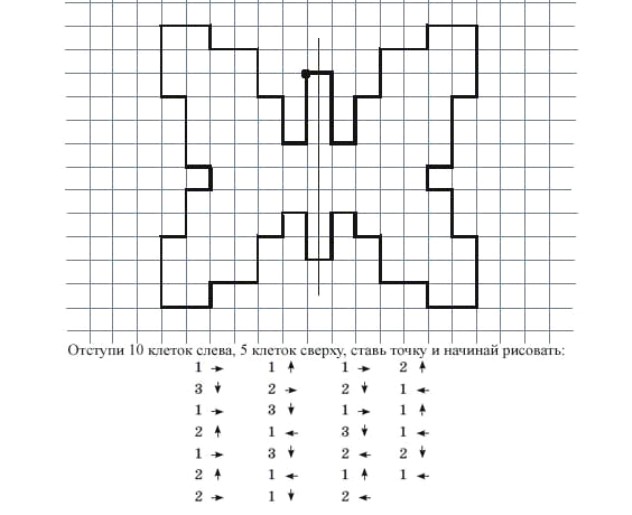 Отступи 10 клеток слева, 5 клеток сверху, ставь точку и начинай рисовать:

1 →
3 ↓
1 →
2 ↑
1 →
2 ↑
2 →

1 ↑
2 →
3 ↓
1 ←
3 ↓
1 ←
1 ↓

1 →
2 ↓
1 →
3 ↓
2 ←
1 ↑
2 ←

2 ↑
1 ←
1 ↑
1 ←
2 ↓
1 ←